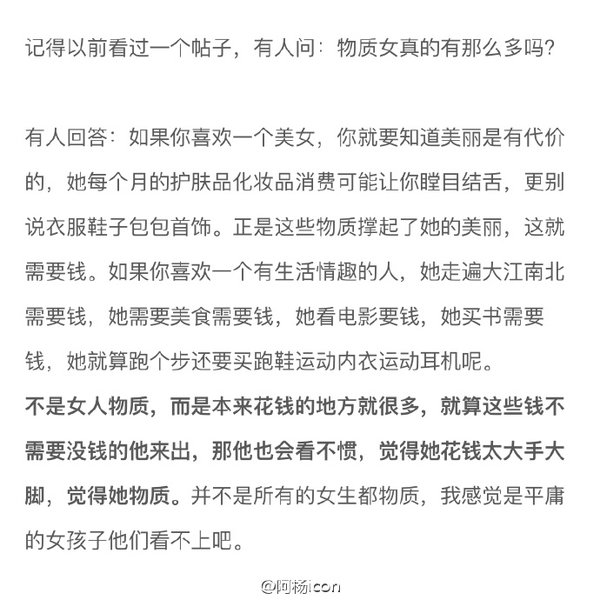 记得以前看过一个帖子，有人问：物质女真的有那么多吗？

有人回答：如果你喜欢一个美女，你就要知道美丽是有代价的，她每个月的护肤品化妆品消费可能让你瞠目结舌，更别说衣服鞋子包包首饰。正是这些物质撑起了她的美丽，这就需要钱。如果你喜欢一个有生活情趣的人，她走遍大江南北需要钱，她需要美食需要钱，她看电影要钱，她买书需要钱，她就算跑个步还要买跑鞋运动内衣运动耳机呢。
不是女人物质，而是本来花钱的地方就很多，就算这些钱不需要没钱的他来出，那他也会看不惯，觉得她花钱太大手大脚，觉得她物质。并不是所有的女生都物质，我感觉是平庸的女孩子他们看不上吧。

@阿杨icon